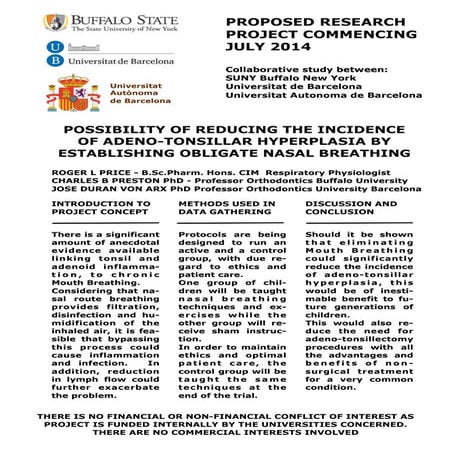 BUFFALO STATE
The State University of New York

UB
Universitat de Barcelona

Universitat Autònoma de Barcelona

PROPOSED RESEARCH PROJECT COMMENCING JULY 2014

Collaborative study between:
SUNY Buffalo New York
Universitat de Barcelona
Universitat Autonoma de Barcelona

POSSIBILITY OF REDUCING THE INCIDENCE OF ADENO-TONSILLAR HYPERPLASIA BY ESTABLISHING OBLIGATE NASAL BREATHING

ROGER L PRICE - B.Sc.Pharm. Hons. CIM Respiratory Physiologist
CHARLES B PRESTON PhD - Professor Orthodontics Buffalo University
JOSE DURAN VON ARX PhD Professor Orthodontics University Barcelona

INTRODUCTION TO PROJECT CONCEPT

There is a significant amount of anecdotal evidence available linking tonsil and adenoid inflammation, to chronic Mouth Breathing.
Considering that nasal route breathing provides filtration, disinfection and humidification of the inhaled air, it is feasible that bypassing this process could cause inflammation and infection. In addition, reduction in lymph flow could further exacerbate the problem.

METHODS USED IN DATA GATHERING

Protocols are being designed to run an active and a control group, with due regard to ethics and patient care.
One group of children will be taught nasal breathing techniques and exercises while the other group will receive sham instruction.
In order to maintain ethics and optimal patient care, the control group will be taught the same techniques at the end of the trial.

DISCUSSION AND CONCLUSION

Should it be shown that eliminating Mouth Breathing could significantly reduce the incidence of adeno-tonsillar hyperplasia, this would be of inestimable benefit to future generations of children.
This would also reduce the need for adeno-tonsillectomy procedures with all the advantages and benefits of non-surgical treatment for a very common condition.

THERE IS NO FINANCIAL OR NON-FINANCIAL CONFLICT OF INTEREST AS PROJECT IS FUNDED INTERNALLY BY THE UNIVERSITIES CONCERNED. THERE ARE NO COMMERCIAL INTERESTS INVOLVED